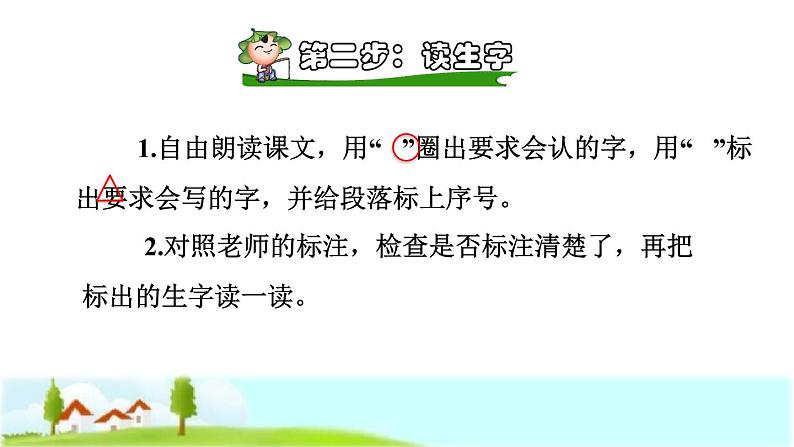 第二步：读生字

1.自由朗读课文，用“ ”圈出要求会认的字，用“ ”标出要求会写的字，并给段落标上序号。

2.对照老师的标注，检查是否标注清楚了，再把标出的生字读一读。